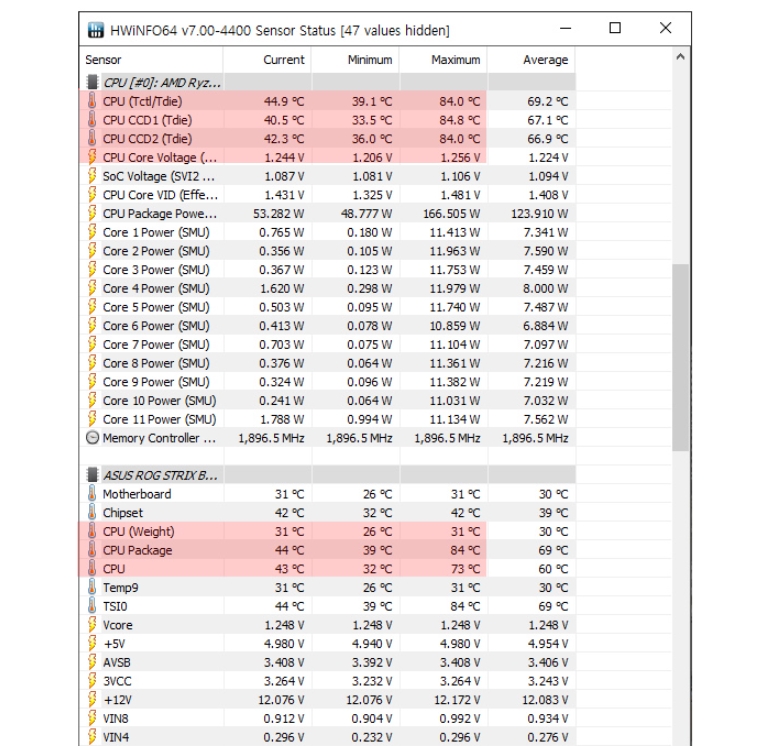 HWiNFO64 v7.00-4400 Sensor Status [47 values hidden]

| Sensor | Current | Minimum | Maximum | Average |
|---|---|---|---|---|
| CPU [#0]: AMD Ryz... | | | | |
| CPU (Tctl/Tdie) | 44.9 °C | 39.1 °C | 84.0 °C | 69.2 °C |
| CPU CCD1 (Tdie) | 40.5 °C | 33.5 °C | 84.8 °C | 67.1 °C |
| CPU CCD2 (Tdie) | 42.3 °C | 36.0 °C | 84.0 °C | 66.9 °C |
| CPU Core Voltage (... | 1.244 V | 1.206 V | 1.256 V | 1.224 V |
| SoC Voltage (SVI2 ... | 1.087 V | 1.081 V | 1.106 V | 1.094 V |
| CPU Core VID (Effe... | 1.431 V | 1.325 V | 1.481 V | 1.408 V |
| CPU Package Powe... | 53.282 W | 48.777 W | 166.505 W | 123.910 W |
| Core 1 Power (SMU) | 0.765 W | 0.180 W | 11.413 W | 7.341 W |
| Core 2 Power (SMU) | 0.356 W | 0.105 W | 11.963 W | 7.590 W |
| Core 3 Power (SMU) | 0.367 W | 0.123 W | 11.753 W | 7.459 W |
| Core 4 Power (SMU) | 1.620 W | 0.298 W | 11.979 W | 8.000 W |
| Core 5 Power (SMU) | 0.503 W | 0.095 W | 11.740 W | 7.487 W |
| Core 6 Power (SMU) | 0.413 W | 0.078 W | 10.859 W | 6.884 W |
| Core 7 Power (SMU) | 0.703 W | 0.075 W | 11.104 W | 7.097 W |
| Core 8 Power (SMU) | 0.376 W | 0.064 W | 11.361 W | 7.216 W |
| Core 9 Power (SMU) | 0.324 W | 0.096 W | 11.382 W | 7.219 W |
| Core 10 Power (SMU) | 0.241 W | 0.064 W | 11.031 W | 7.032 W |
| Core 11 Power (SMU) | 1.788 W | 0.994 W | 11.134 W | 7.562 W |
| Memory Controller ... | 1,896.5 MHz | 1,896.5 MHz | 1,896.5 MHz | 1,896.5 MHz |
| ASUS ROG STRIX B... | | | | |
| Motherboard | 31 °C | 26 °C | 31 °C | 30 °C |
| Chipset | 42 °C | 32 °C | 42 °C | 39 °C |
| CPU (Weight) | 31 °C | 26 °C | 31 °C | 30 °C |
| CPU Package | 44 °C | 39 °C | 84 °C | 69 °C |
| CPU | 43 °C | 32 °C | 73 °C | 60 °C |
| Temp9 | 31 °C | 26 °C | 31 °C | 30 °C |
| TSI0 | 44 °C | 39 °C | 84 °C | 69 °C |
| Vcore | 1.248 V | 1.248 V | 1.248 V | 1.248 V |
| +5V | 4.980 V | 4.940 V | 4.980 V | 4.954 V |
| AVSB | 3.408 V | 3.392 V | 3.408 V | 3.406 V |
| 3VCC | 3.264 V | 3.232 V | 3.264 V | 3.243 V |
| +12V | 12.076 V | 12.076 V | 12.172 V | 12.083 V |
| VIN8 | 0.912 V | 0.904 V | 0.992 V | 0.934 V |
| VIN4 | 0.296 V | 0.232 V | 0.296 V | 0.276 V |